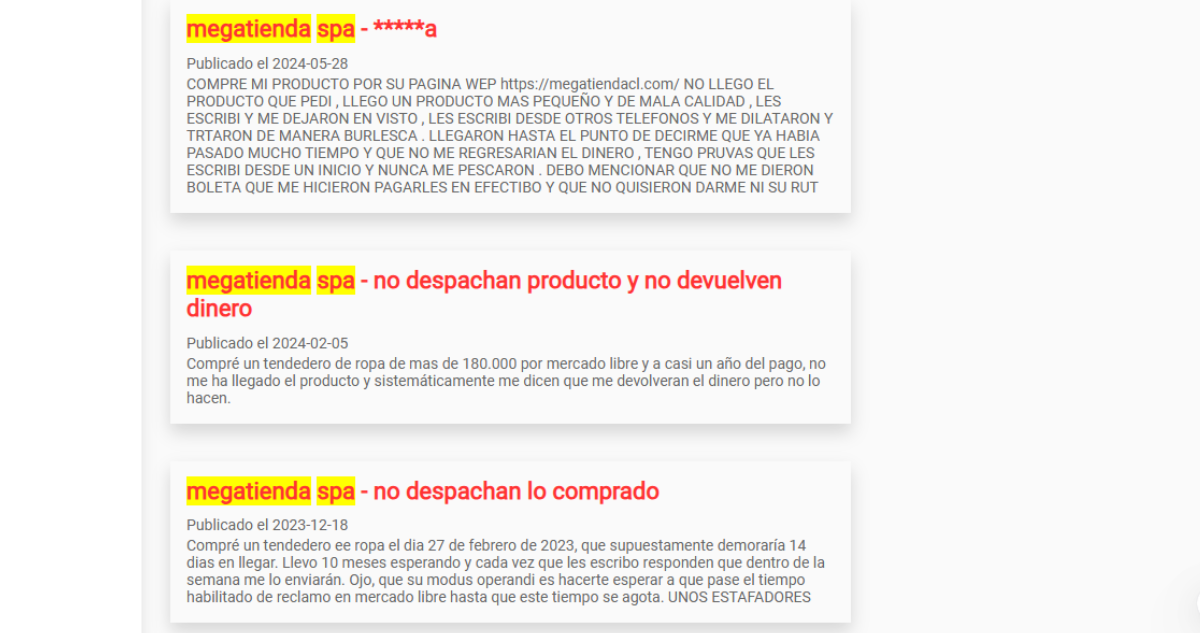 megatienda spa - *****a

Publicado el 2024-05-28

COMPRE MI PRODUCTO POR SU PAGINA WEP https://megatiendacl.com/ NO LLEGO EL PRODUCTO QUE PEDI , LLEGO UN PRODUCTO MAS PEQUEÑO Y DE MALA CALIDAD , LES ESCRIBI Y ME DEJARON EN VISTO , LES ESCRIBI DESDE OTROS TELEFONOS Y ME DILATARON Y TRTARON DE MANERA BURLESCA . LLEGARON HASTA EL PUNTO DE DECIRME QUE YA HABIA PASADO MUCHO TIEMPO Y QUE NO ME REGRESARIAN EL DINERO , TENGO PRUVAS QUE LES ESCRIBI DESDE UN INICIO Y NUNCA ME PESCARON . DEBO MENCIONAR QUE NO ME DIERON BOLETA QUE ME HICIERON PAGARLES EN EFECTIBO Y QUE NO QUISIERON DARME NI SU RUT

megatienda spa - no despachan producto y no devuelven dinero

Publicado el 2024-02-05

Compré un tendedero de ropa de mas de 180.000 por mercado libre y a casi un año del pago, no me ha llegado el producto y sistemáticamente me dicen que me devolveran el dinero pero no lo hacen.

megatienda spa - no despachan lo comprado

Publicado el 2023-12-18

Compré un tendedero ee ropa el dia 27 de febrero de 2023, que supuestamente demoraría 14 dias en llegar. Llevo 10 meses esperando y cada vez que les escribo responden que dentro de la semana me lo enviarán. Ojo, que su modus operandi es hacerte esperar a que pase el tiempo habilitado de reclamo en mercado libre hasta que este tiempo se agota. UNOS ESTAFADORES